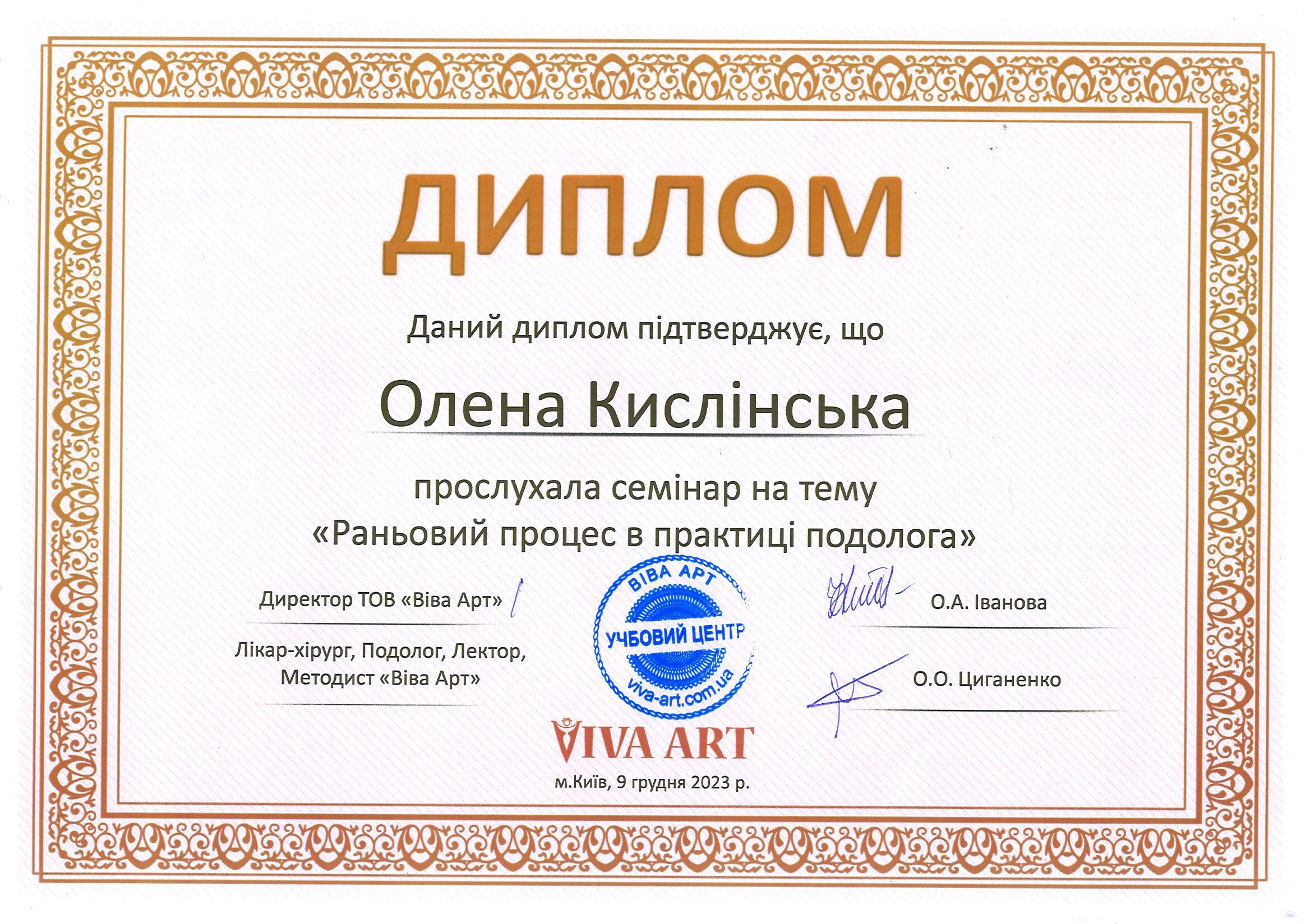 ДИПЛОМ

Даний диплом підтверджує, що

Олена Кислінська

прослухала семінар на тему
«Раньовий процес в практиці подолога»

Директор ТОВ «Віва Арт»

О.А. Іванова

Лікар-хірург, Подолог, Лектор,
Методист «Віва Арт»

О.О. Циганенко

ВІВА АРТ
УЧБОВИЙ ЦЕНТР
viva-art.com.ua

VIVA ART

м.Київ, 9 грудня 2023 р.